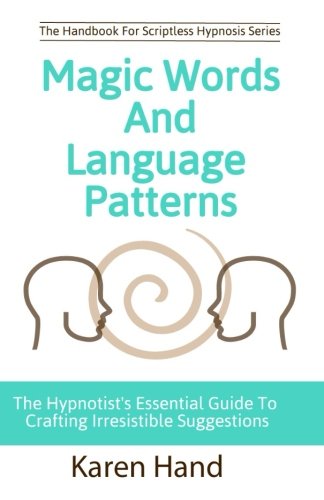 The Handbook For Scriptless Hypnosis Series

Magic Words And Language Patterns

The Hypnotist's Essential Guide To Crafting Irresistible Suggestions

Karen Hand